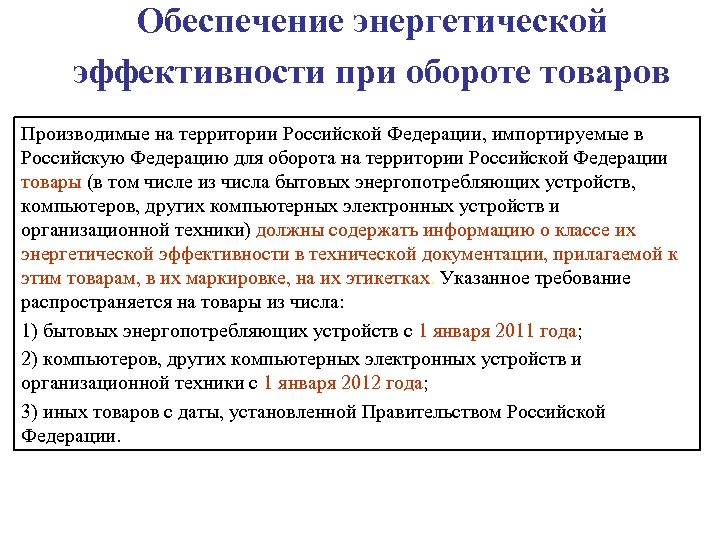 Обеспечение энергетической эффективности при обороте товаров

Производимые на территории Российской Федерации, импортируемые в Российскую Федерацию для оборота на территории Российской Федерации товары (в том числе из числа бытовых энергопотребляющих устройств, компьютеров, других компьютерных электронных устройств и организационной техники) должны содержать информацию о классе их энергетической эффективности в технической документации, прилагаемой к этим товарам, в их маркировке, на их этикетках. Указанное требование распространяется на товары из числа:

1) бытовых энергопотребляющих устройств с 1 января 2011 года;

2) компьютеров, других компьютерных электронных устройств и организационной техники с 1 января 2012 года;

3) иных товаров с даты, установленной Правительством Российской Федерации.